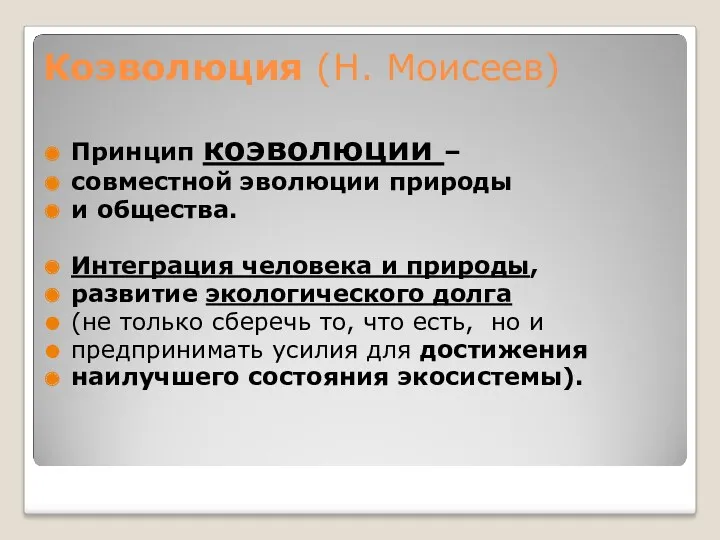 Коэволюция (Н. Моисеев)

Принцип коэволюции –
совместной эволюции природы
и общества.

Интеграция человека и природы,
развитие экологического долга
(не только сберечь то, что есть, но и
предпринимать усилия для достижения
наилучшего состояния экосистемы).